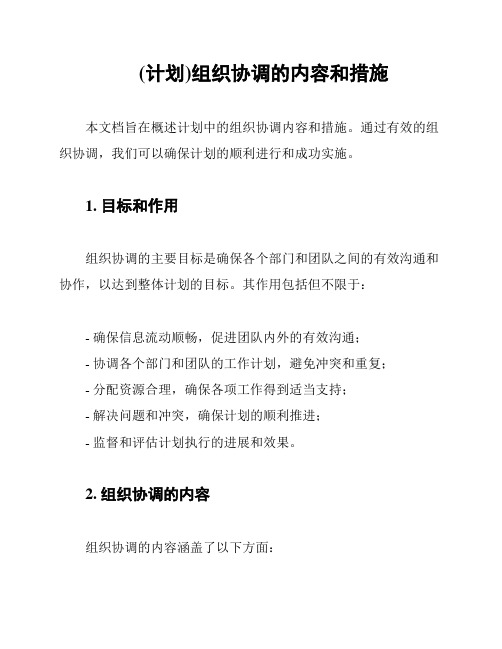 (计划)组织协调的内容和措施

本文档旨在概述计划中的组织协调内容和措施。通过有效的组织协调，我们可以确保计划的顺利进行和成功实施。

1. 目标和作用

组织协调的主要目标是确保各个部门和团队之间的有效沟通和协作，以达到整体计划的目标。其作用包括但不限于：

- 确保信息流动顺畅，促进团队内外的有效沟通；
- 协调各个部门和团队的工作计划，避免冲突和重复；
- 分配资源合理，确保各项工作得到适当支持；
- 解决问题和冲突，确保计划的顺利推进；
- 监督和评估计划执行的进展和效果。

2. 组织协调的内容

组织协调的内容涵盖了以下方面：